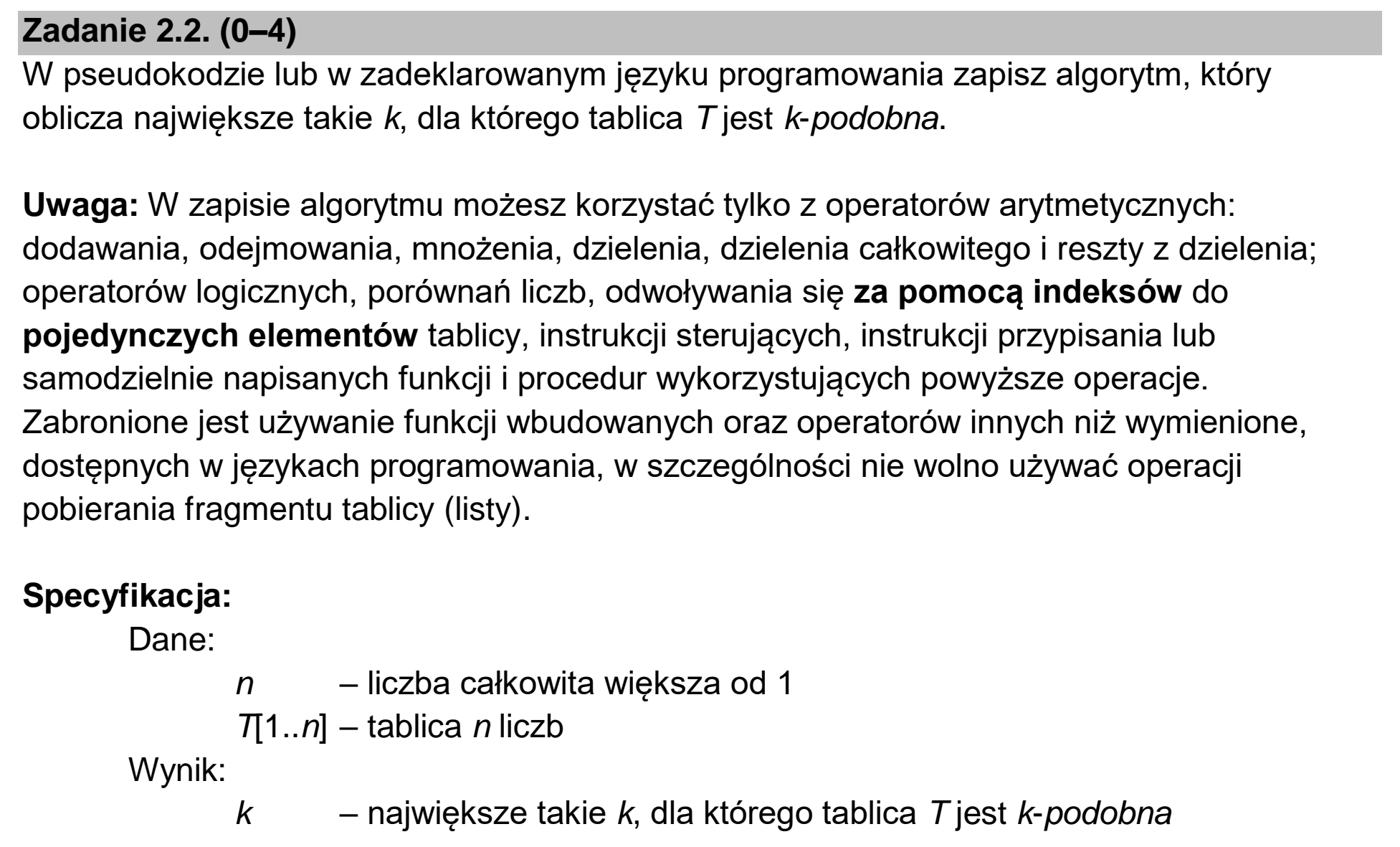 Zadanie 2.2. (0–4)

W pseudokodzie lub w zadeklarowanym języku programowania zapisz algorytm, który oblicza największe takie k, dla którego tablica T jest k-podobna.

Uwaga: W zapisie algorytmu możesz korzystać tylko z operatorów arytmetycznych: dodawania, odejmowania, mnożenia, dzielenia, dzielenia całkowitego i reszty z dzielenia; operatorów logicznych, porównań liczb, odwoływania się za pomocą indeksów do pojedynczych elementów tablicy, instrukcji sterujących, instrukcji przypisania lub samodzielnie napisanych funkcji i procedur wykorzystujących powyższe operacje. Zabronione jest używanie funkcji wbudowanych oraz operatorów innych niż wymienione, dostępnych w językach programowania, w szczególności nie wolno używać operacji pobierania fragmentu tablicy (listy).

Specyfikacja:

Dane:
n – liczba całkowita większa od 1
T[1..n] – tablica n liczb

Wynik:
k – największe takie k, dla którego tablica T jest k-podobna